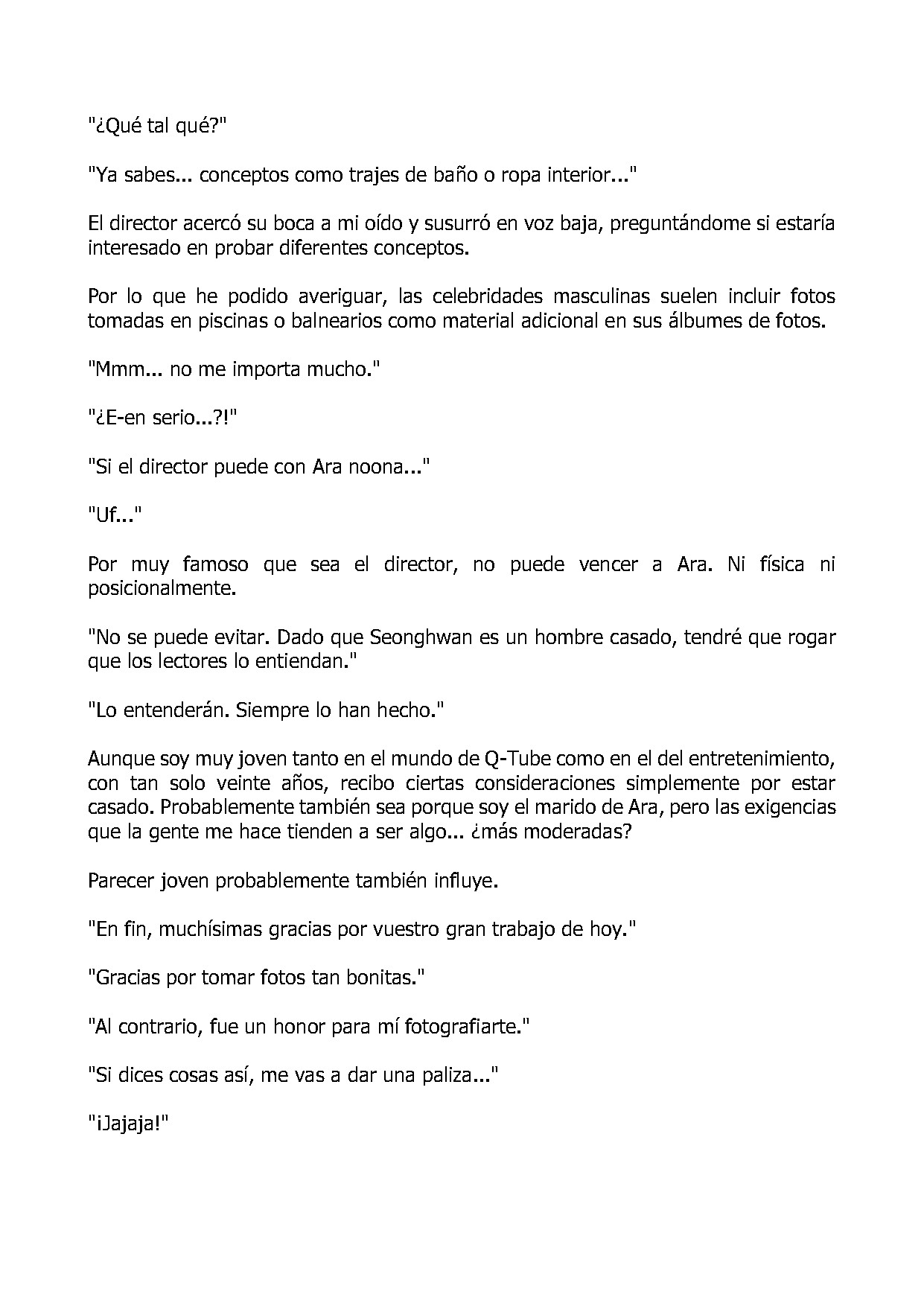 "¿Qué tal qué?"

"Ya sabes... conceptos como trajes de baño o ropa interior..."

El director acercó su boca a mi oído y susurró en voz baja, preguntándome si estaría interesado en probar diferentes conceptos.

Por lo que he podido averiguar, las celebridades masculinas suelen incluir fotos tomadas en piscinas o balnearios como material adicional en sus álbumes de fotos.

"Mmm... no me importa mucho."

"¿E-en serio...?!"

"Si el director puede con Ara noona..."

"Uf..."

Por muy famoso que sea el director, no puede vencer a Ara. Ni física ni posicionalmente.

"No se puede evitar. Dado que Seonghwan es un hombre casado, tendré que rogar que los lectores lo entiendan."

"Lo entenderán. Siempre lo han hecho."

Aunque soy muy joven tanto en el mundo de Q-Tube como en el del entretenimiento, con tan solo veinte años, recibo ciertas consideraciones simplemente por estar casado. Probablemente también sea porque soy el marido de Ara, pero las exigencias que la gente me hace tienden a ser algo... ¿más moderadas?

Parecer joven probablemente también influye.

"En fin, muchísimas gracias por vuestro gran trabajo de hoy."

"Gracias por tomar fotos tan bonitas."

"Al contrario, fue un honor para mí fotografiarte."

"Si dices cosas así, me vas a dar una paliza..."

"¡Jajaja!"